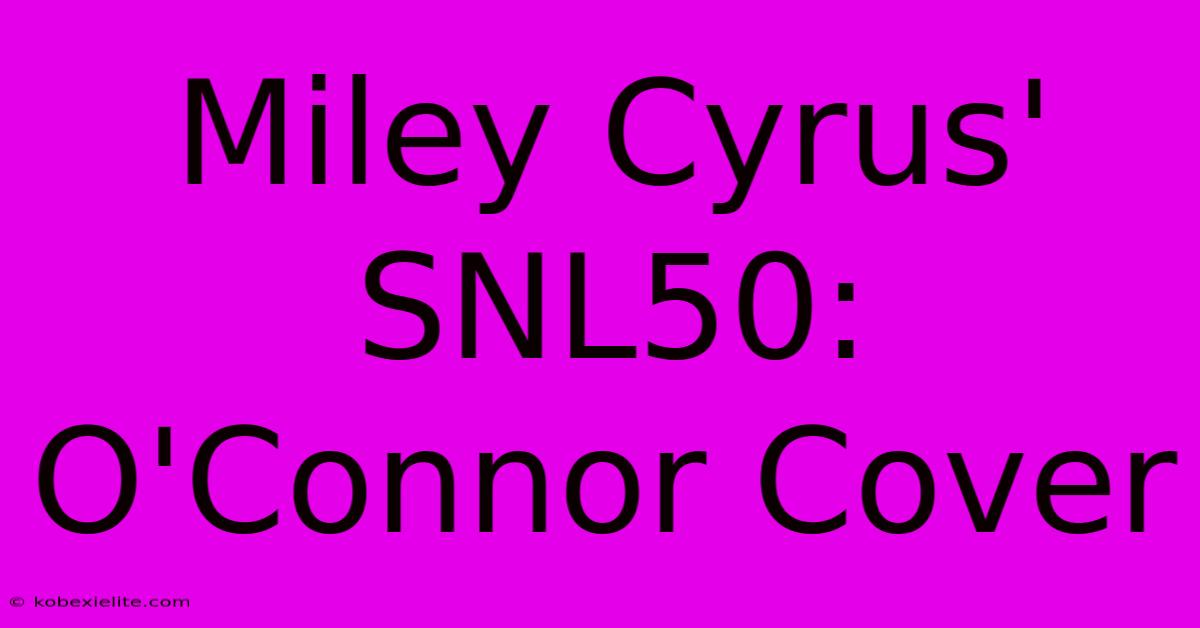 Miley Cyrus' SNL50: O'Connor Cover

© kobexielite.com